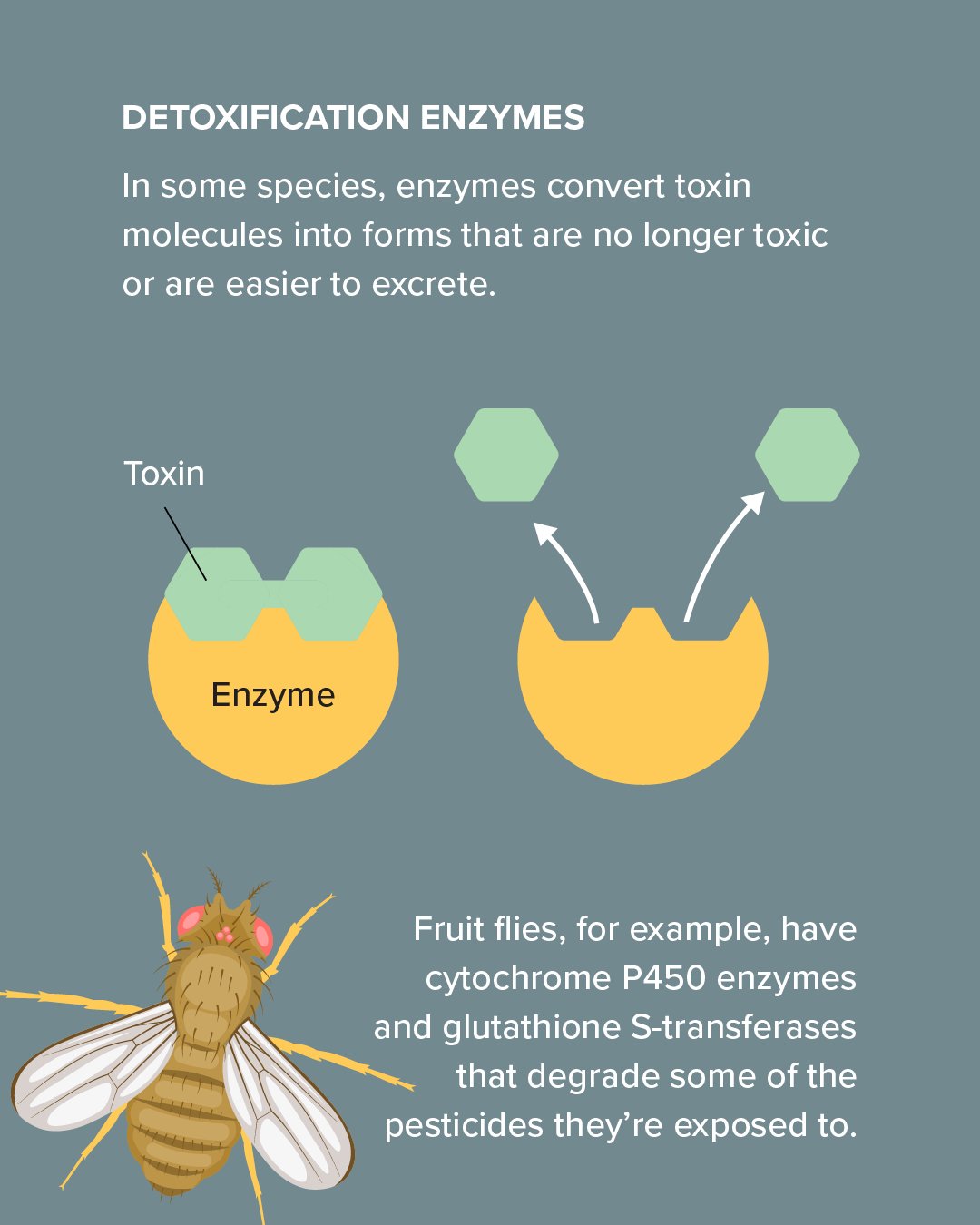 DETOXIFICATION ENZYMES

In some species, enzymes convert toxin molecules into forms that are no longer toxic or are easier to excrete.

Toxin

Enzyme

Fruit flies, for example, have cytochrome P450 enzymes and glutathione S-transferases that degrade some of the pesticides they're exposed to.